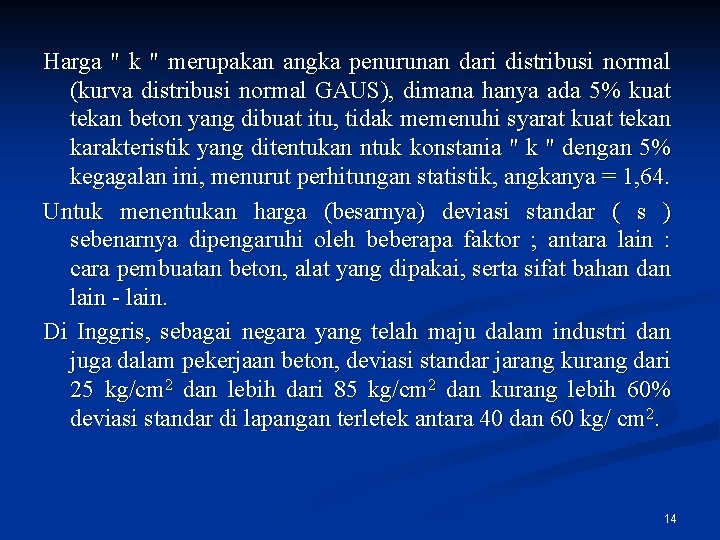 Harga " k " merupakan angka penurunan dari distribusi normal (kurva distribusi normal GAUS), dimana hanya ada 5% kuat tekan beton yang dibuat itu, tidak memenuhi syarat kuat tekan karakteristik yang ditentukan ntuk konstania " k " dengan 5% kegagalan ini, menurut perhitungan statistik, angkanya = 1,64.

Untuk menentukan harga (besarnya) deviasi standar ( s ) sebenarnya dipengaruhi oleh beberapa faktor ; antara lain : cara pembuatan beton, alat yang dipakai, serta sifat bahan dan lain - lain.

Di Inggris, sebagai negara yang telah maju dalam industri dan juga dalam pekerjaan beton, deviasi standar jarang kurang dari 25 kg/cm$^2$ dan lebih dari 85 kg/cm$^2$ dan kurang lebih 60% deviasi standar di lapangan terletek antara 40 dan 60 kg/ cm$^2$.

14